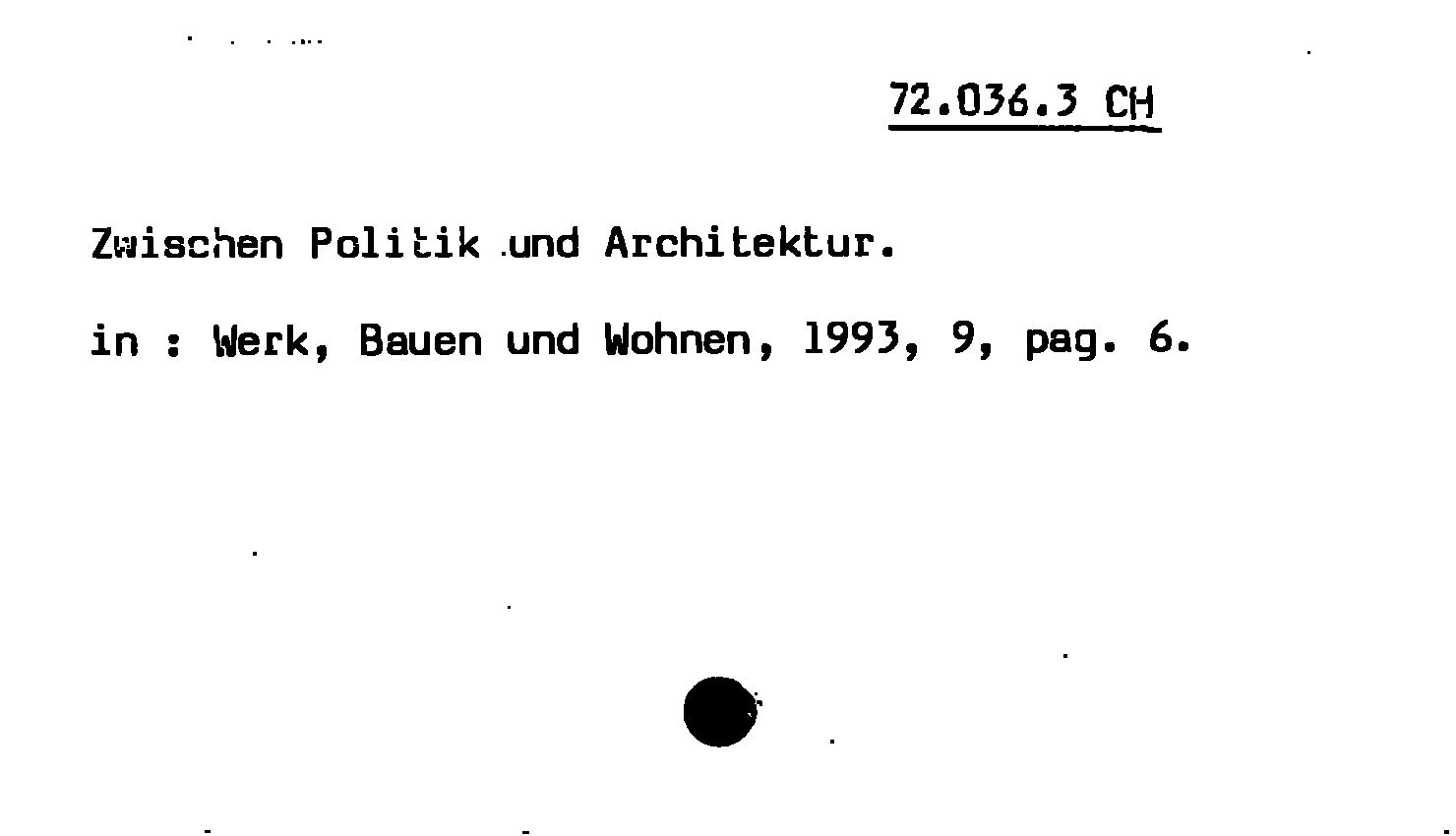 72.036.3 CH

Zwischen Politik und Architektur.

in : Werk, Bauen und Wohnen, 1993, 9, pag. 6.